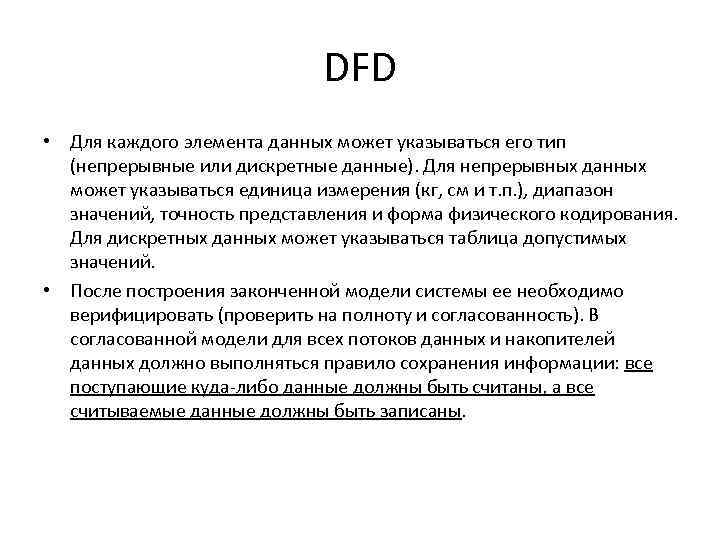 DFD

• Для каждого элемента данных может указываться его тип (непрерывные или дискретные данные). Для непрерывных данных может указываться единица измерения (кг, см и т.п.), диапазон значений, точность представления и форма физического кодирования. Для дискретных данных может указываться таблица допустимых значений.

• После построения законченной модели системы ее необходимо верифицировать (проверить на полноту и согласованность). В согласованной модели для всех потоков данных и накопителей данных должно выполняться правило сохранения информации: все поступающие куда-либо данные должны быть считаны, а все считываемые данные должны быть записаны.